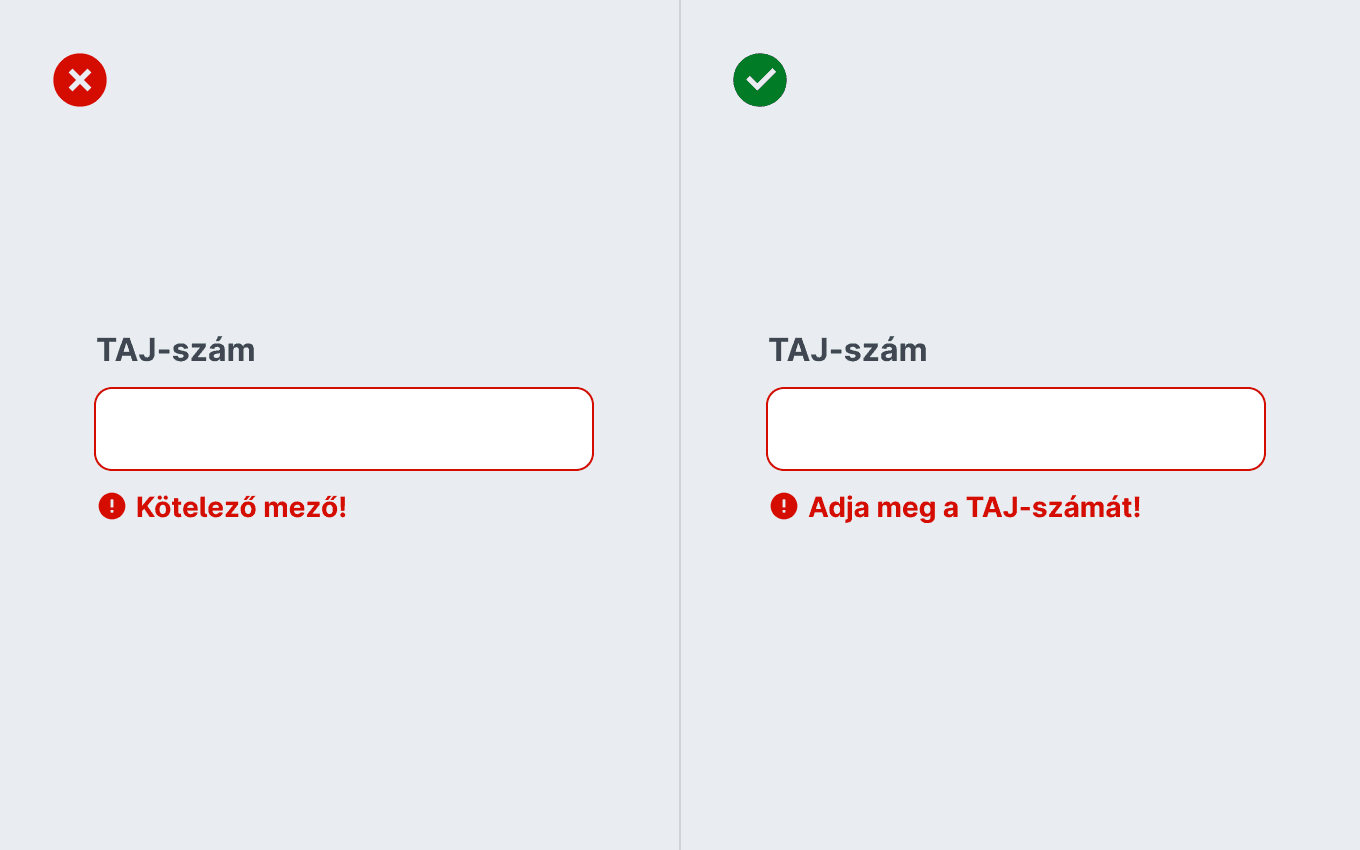 TAJ-szám

Kötelező mező!

TAJ-szám

Adja meg a TAJ-számát!